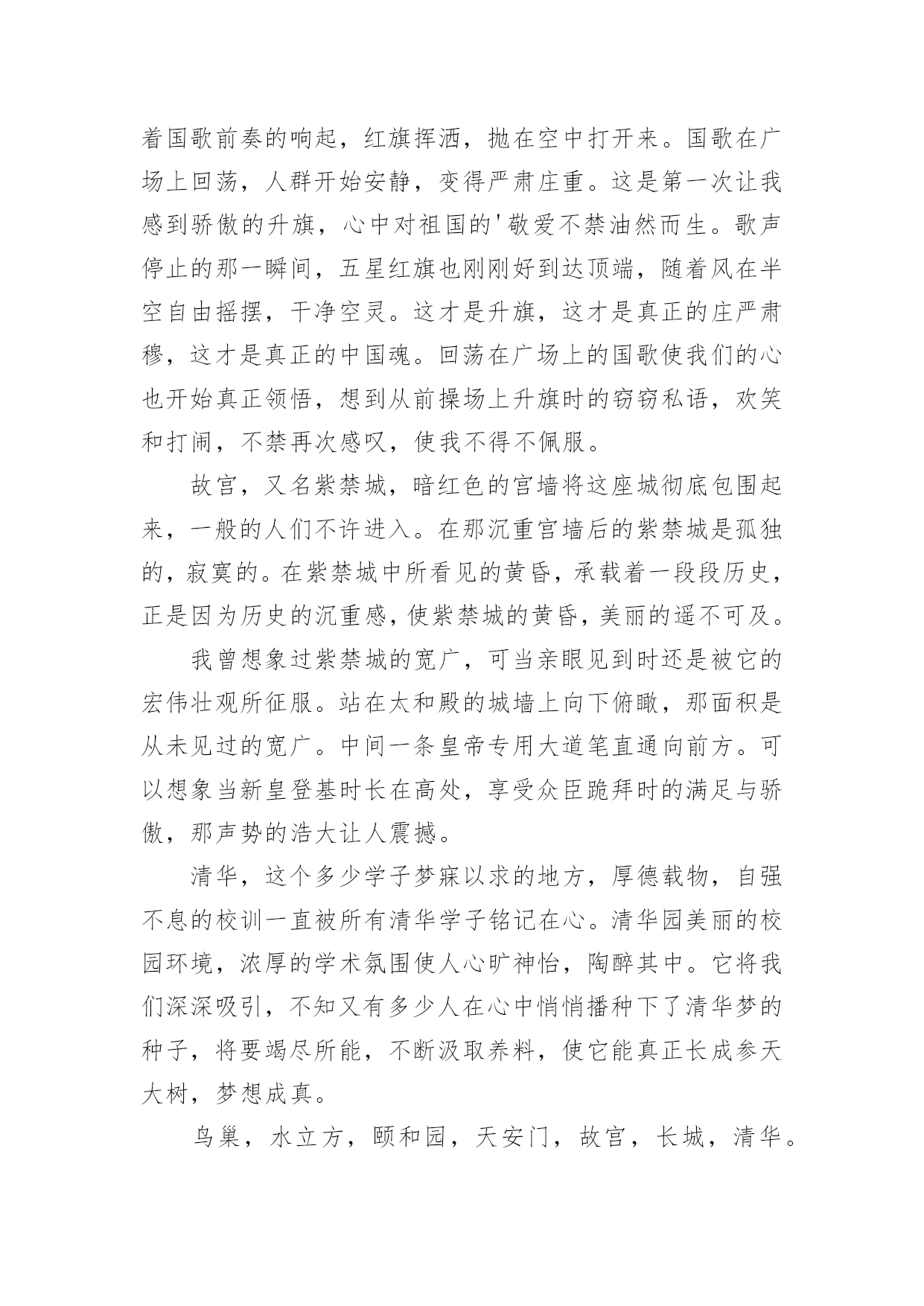 着国歌前奏的响起，红旗挥洒，抛在空中打开来。国歌在广场上回荡，人群开始安静，变得严肃庄重。这是第一次让我感到骄傲的升旗，心中对祖国的'敬爱不禁油然而生。歌声停止的那一瞬间，五星红旗也刚刚好到达顶端，随着风在半空自由摇摆，干净空灵。这才是升旗，这才是真正的庄严肃穆，这才是真正的中国魂。回荡在广场上的国歌使我们的心也开始真正领悟，想到从前操场上升旗时的窃窃私语，欢笑和打闹，不禁再次感叹，使我不得不佩服。

故宫，又名紫禁城，暗红色的宫墙将这座城彻底包围起来，一般的人们不许进入。在那沉重宫墙后的紫禁城是孤独的，寂寞的。在紫禁城中所看见的黄昏，承载着一段段历史，正是因为历史的沉重感，使紫禁城的黄昏，美丽的遥不可及。

我曾想象过紫禁城的宽广，可当亲眼见到时还是被它的宏伟壮观所征服。站在太和殿的城墙上向下俯瞰，那面积是从未见过的宽广。中间一条皇帝专用大道笔直通向前方。可以想象当新皇登基时长在高处，享受众臣跪拜时的满足与骄傲，那声势的浩大让人震撼。

清华，这个多少学子梦寐以求的地方，厚德载物，自强不息的校训一直被所有清华学子铭记在心。清华园美丽的校园环境，浓厚的学术氛围使人心旷神怡，陶醉其中。它将我们深深吸引，不知又有多少人在心中悄悄播种下了清华梦的种子，将要竭尽所能，不断汲取养料，使它能真正长成参天大树，梦想成真。

鸟巢，水立方，颐和园，天安门，故宫，长城，清华。